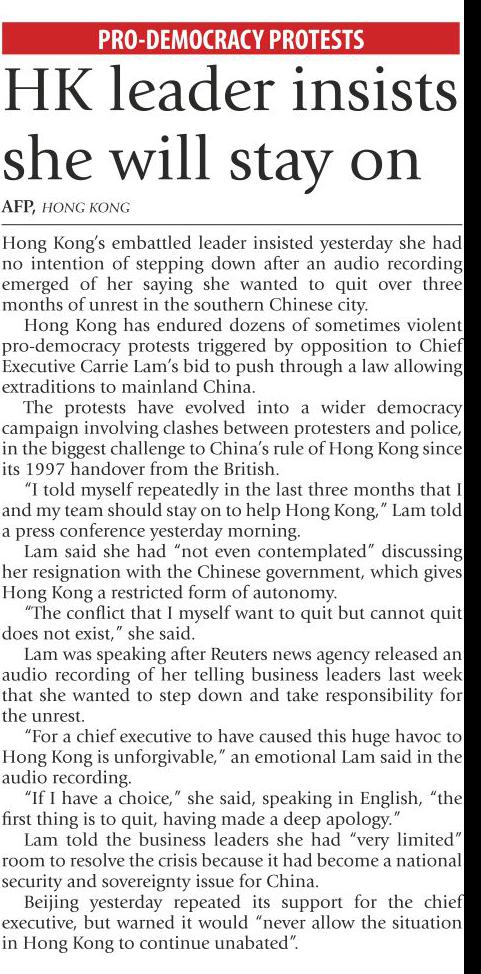 PRO-DEMOCRACY PROTESTS

HK leader insists she will stay on

AFP, HONG KONG

Hong Kong's embattled leader insisted yesterday she had no intention of stepping down after an audio recording emerged of her saying she wanted to quit over three months of unrest in the southern Chinese city.

Hong Kong has endured dozens of sometimes violent pro-democracy protests triggered by opposition to Chief Executive Carrie Lam's bid to push through a law allowing extraditions to mainland China.

The protests have evolved into a wider democracy campaign involving clashes between protesters and police, in the biggest challenge to China's rule of Hong Kong since its 1997 handover from the British.

"I told myself repeatedly in the last three months that I and my team should stay on to help Hong Kong," Lam told a press conference yesterday morning.

Lam said she had "not even contemplated" discussing her resignation with the Chinese government, which gives Hong Kong a restricted form of autonomy.

"The conflict that I myself want to quit but cannot quit does not exist," she said.

Lam was speaking after Reuters news agency released an audio recording of her telling business leaders last week that she wanted to step down and take responsibility for the unrest.

"For a chief executive to have caused this huge havoc to Hong Kong is unforgivable," an emotional Lam said in the audio recording.

"If I have a choice," she said, speaking in English, "the first thing is to quit, having made a deep apology."

Lam told the business leaders she had "very limited" room to resolve the crisis because it had become a national security and sovereignty issue for China.

Beijing yesterday repeated its support for the chief executive, but warned it would "never allow the situation in Hong Kong to continue unabated".